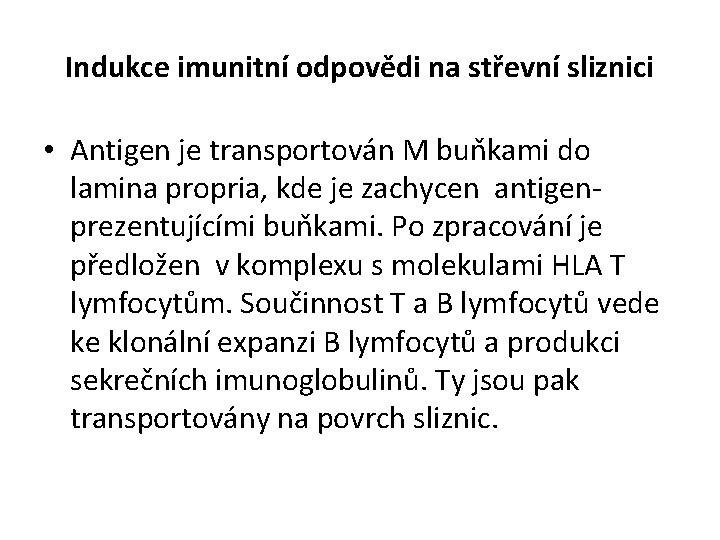 Indukce imunitní odpovědi na střevní sliznici

• Antigen je transportován M buňkami do lamina propria, kde je zachycen antigen-prezentujícími buňkami. Po zpracování je předložen v komplexu s molekulami HLA T lymfocytům. Součinnost T a B lymfocytů vede ke klonální expanzi B lymfocytů a produkci sekrečních imunoglobulinů. Ty jsou pak transportovány na povrch sliznic.